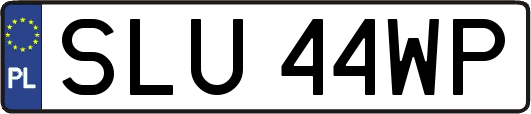 PL
SLU 44WP